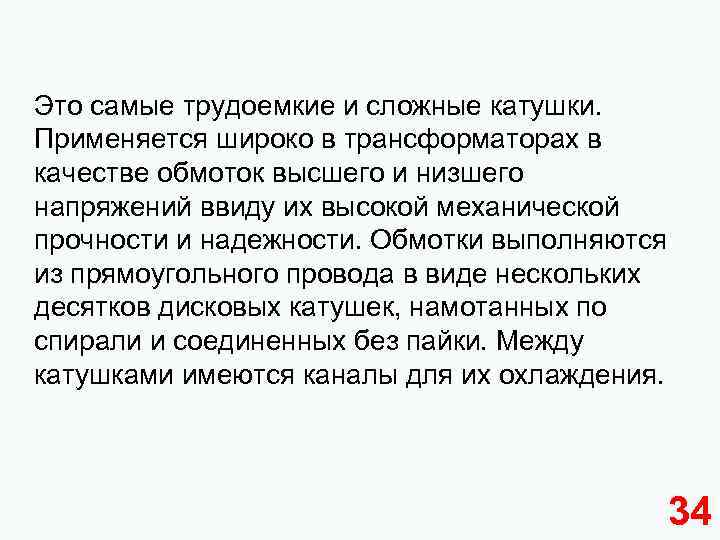 Это самые трудоемкие и сложные катушки. Применяется широко в трансформаторах в качестве обмоток высшего и низшего напряжений ввиду их высокой механической прочности и надежности. Обмотки выполняются из прямоугольного провода в виде нескольких десятков дисковых катушек, намотанных по спирали и соединенных без пайки. Между катушками имеются каналы для их охлаждения.

34